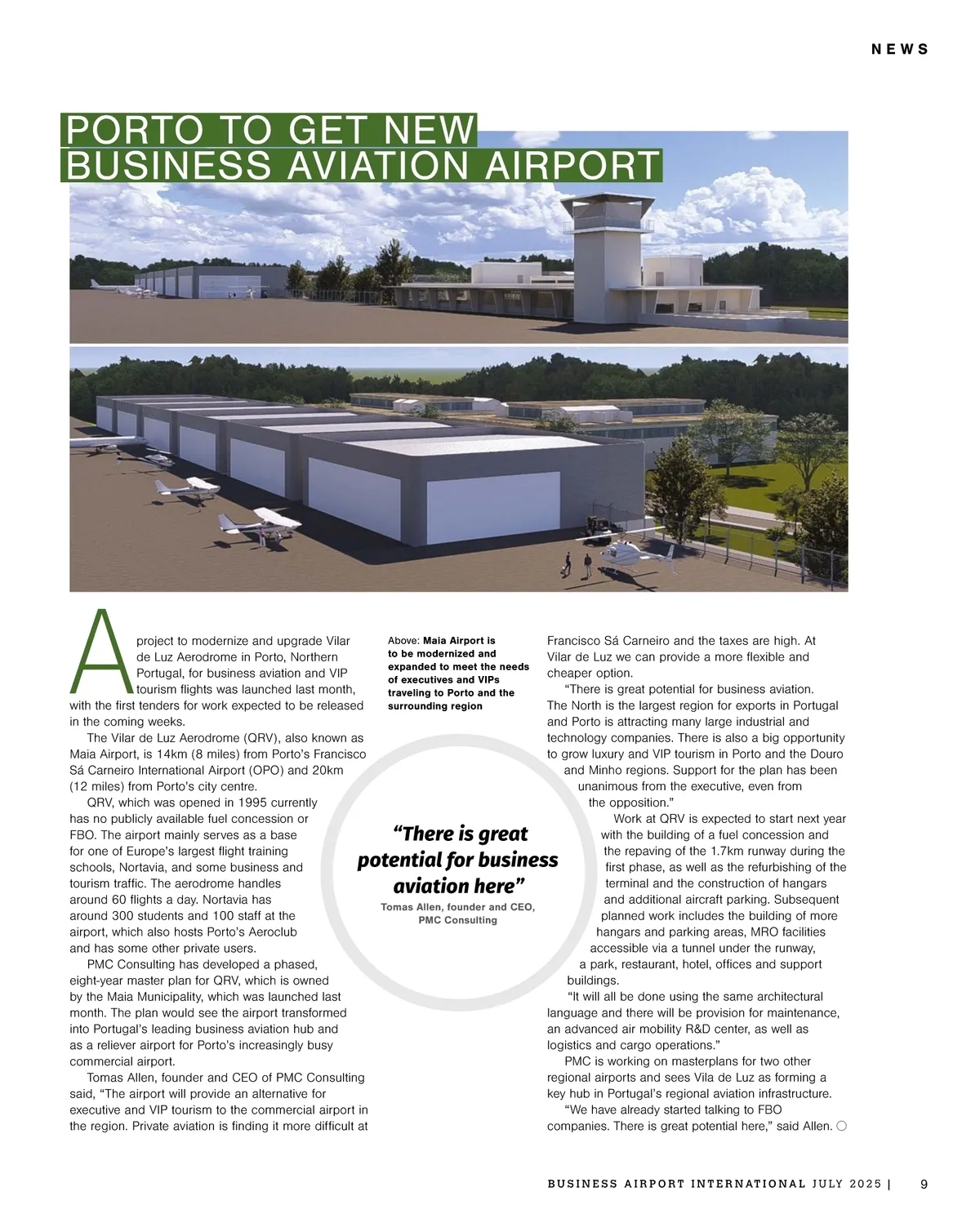 NEWS

PORTO TO GET NEW BUSINESS AVIATION AIRPORT

A project to modernize and upgrade Vilar de Luz Aerodrome in Porto, Northern Portugal, for business aviation and VIP tourism flights was launched last month, with the first tenders for work expected to be released in the coming weeks.

The Vilar de Luz Aerodrome (QRV), also known as Maia Airport, is 14km (8 miles) from Porto's Francisco Sá Carneiro International Airport (OPO) and 20km (12 miles) from Porto's city centre.

QRV, which was opened in 1995 currently has no publicly available fuel concession or FBO. The airport mainly serves as a base for one of Europe's largest flight training schools, Nortavia, and some business and tourism traffic. The aerodrome handles around 60 flights a day. Nortavia has around 300 students and 100 staff at the airport, which also hosts Porto's Aeroclub and has some other private users.

PMC Consulting has developed a phased, eight-year master plan for QRV, which is owned by the Maia Municipality, which was launched last month. The plan would see the airport transformed into Portugal's leading business aviation hub and as a reliever airport for Porto's increasingly busy commercial airport.

Tomas Allen, founder and CEO of PMC Consulting said, "The airport will provide an alternative for executive and VIP tourism to the commercial airport in the region. Private aviation is finding it more difficult at

Above: Maia Airport is to be modernized and expanded to meet the needs of executives and VIPs traveling to Porto and the surrounding region

"There is great potential for business aviation here"
Tomas Allen, founder and CEO, PMC Consulting

Francisco Sá Carneiro and the taxes are high. At Vilar de Luz we can provide a more flexible and cheaper option.

"There is great potential for business aviation. The North is the largest region for exports in Portugal and Porto is attracting many large industrial and technology companies. There is also a big opportunity to grow luxury and VIP tourism in Porto and the Douro and Minho regions. Support for the plan has been unanimous from the executive, even from the opposition."

Work at QRV is expected to start next year with the building of a fuel concession and the repaving of the 1.7km runway during the first phase, as well as the refurbishing of the terminal and the construction of hangars and additional aircraft parking. Subsequent planned work includes the building of more hangars and parking areas, MRO facilities accessible via a tunnel under the runway, a park, restaurant, hotel, offices and support buildings.

"It will all be done using the same architectural language and there will be provision for maintenance, an advanced air mobility R&D center, as well as logistics and cargo operations."

PMC is working on masterplans for two other regional airports and sees Vila de Luz as forming a key hub in Portugal's regional aviation infrastructure.

"We have already started talking to FBO companies. There is great potential here," said Allen.

BUSINESS AIRPORT INTERNATIONAL JULY 2025 | 9